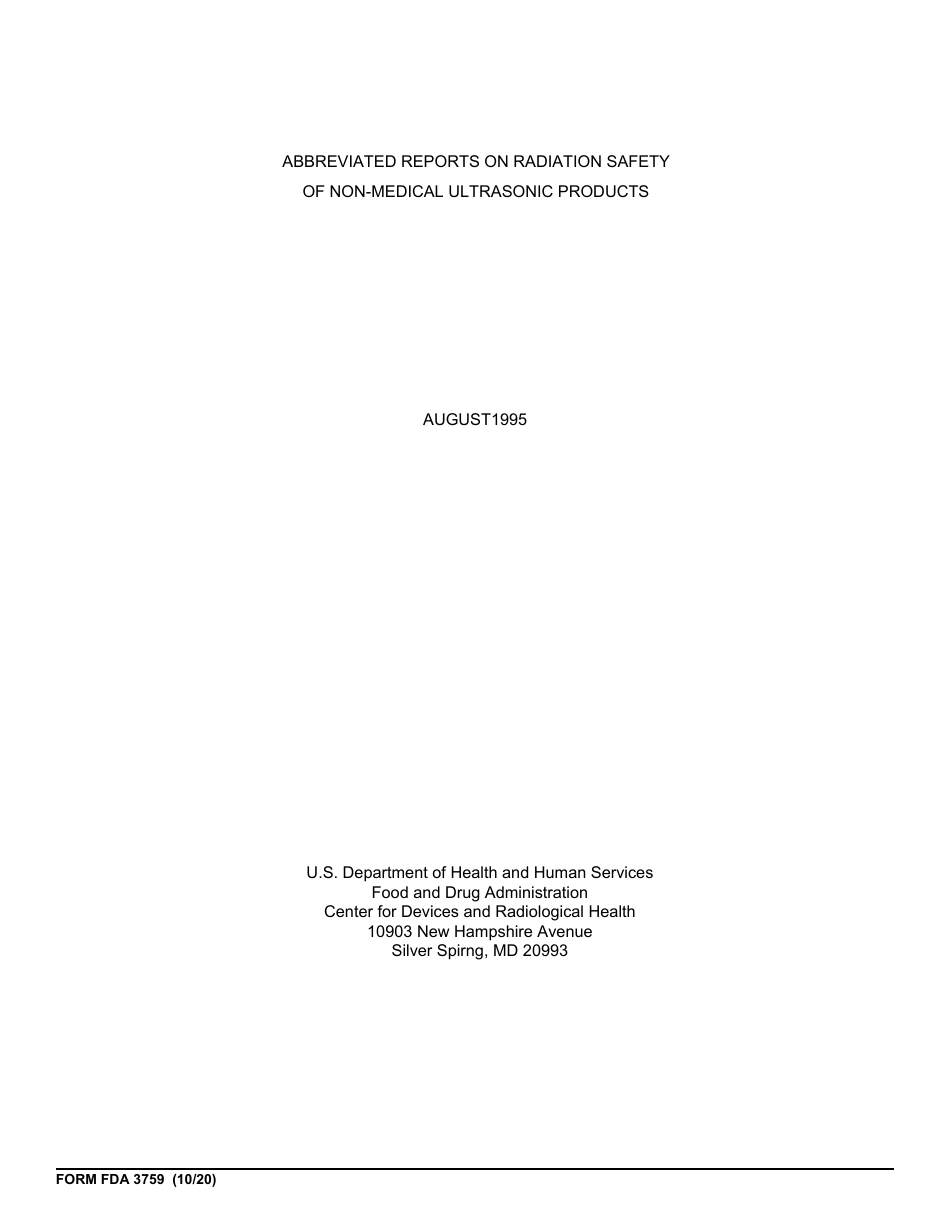 ABBREVIATED REPORTS ON RADIATION SAFETY
OF NON-MEDICAL ULTRASONIC PRODUCTS

AUGUST1995

U.S. Department of Health and Human Services
Food and Drug Administration
Center for Devices and Radiological Health
10903 New Hampshire Avenue
Silver Spirng, MD 20993

FORM FDA 3759 (10/20)